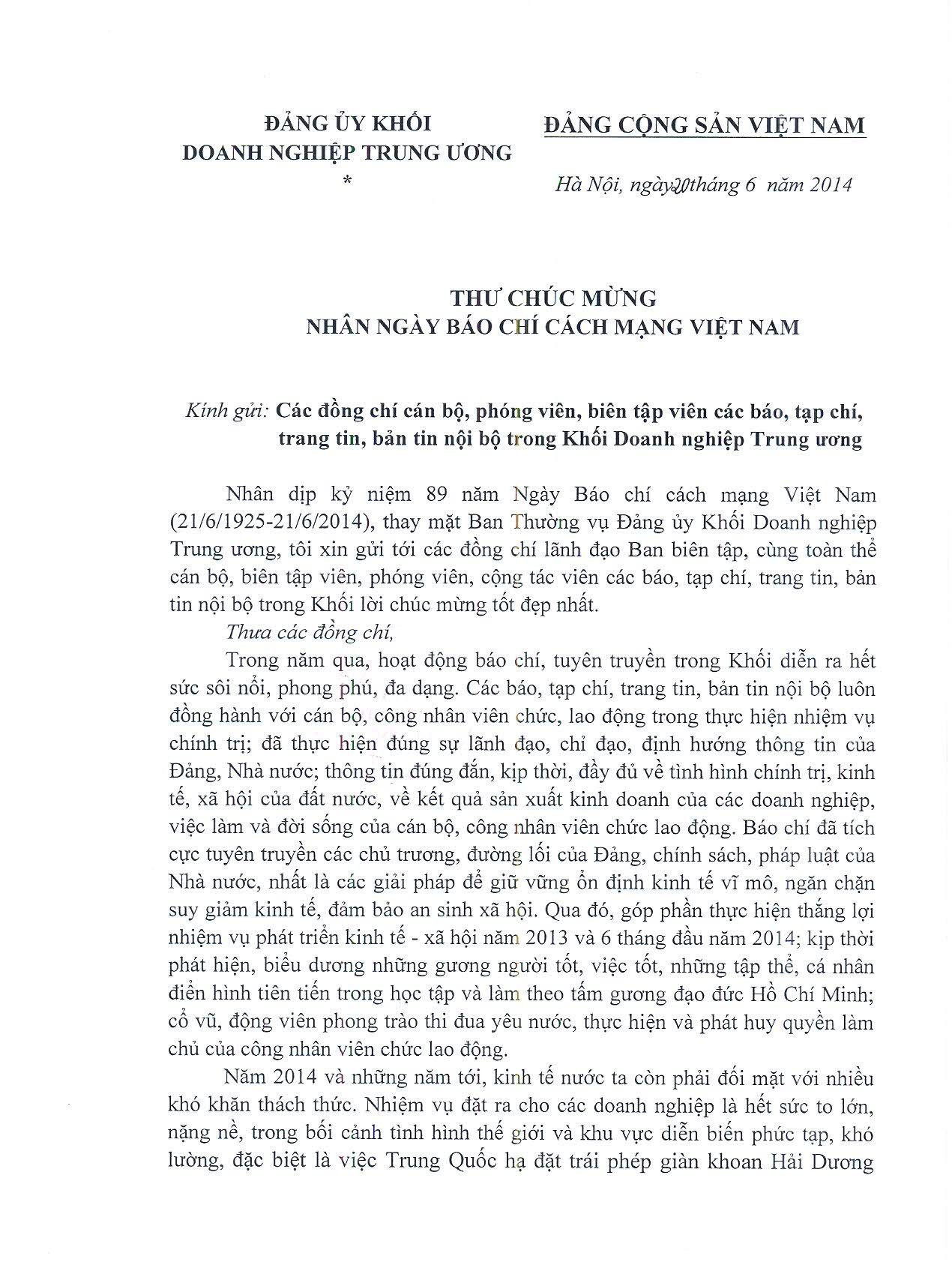 ĐẢNG ỦY KHỐI
DOANH NGHIỆP TRUNG ƯƠNG
*

ĐẢNG CỘNG SẢN VIỆT NAM

Hà Nội, ngày 20 tháng 6 năm 2014

THƯ CHÚC MỪNG
NHÂN NGÀY BÁO CHÍ CÁCH MẠNG VIỆT NAM

Kính gửi: Các đồng chí cán bộ, phóng viên, biên tập viên các báo, tạp chí, trang tin, bản tin nội bộ trong Khối Doanh nghiệp Trung ương

Nhân dịp kỷ niệm 89 năm Ngày Báo chí cách mạng Việt Nam (21/6/1925-21/6/2014), thay mặt Ban Thường vụ Đảng ủy Khối Doanh nghiệp Trung ương, tôi xin gửi tới các đồng chí lãnh đạo Ban biên tập, cùng toàn thể cán bộ, biên tập viên, phóng viên, cộng tác viên các báo, tạp chí, trang tin, bản tin nội bộ trong Khối lời chúc mừng tốt đẹp nhất.

Thưa các đồng chí,

Trong năm qua, hoạt động báo chí, tuyên truyền trong Khối diễn ra hết sức sôi nổi, phong phú, đa dạng. Các báo, tạp chí, trang tin, bản tin nội bộ luôn đồng hành với cán bộ, công nhân viên chức, lao động trong thực hiện nhiệm vụ chính trị; đã thực hiện đúng sự lãnh đạo, chỉ đạo, định hướng thông tin của Đảng, Nhà nước; thông tin đúng đắn, kịp thời, đầy đủ về tình hình chính trị, kinh tế, xã hội của đất nước, về kết quả sản xuất kinh doanh của các doanh nghiệp, việc làm và đời sống của cán bộ, công nhân viên chức lao động. Báo chí đã tích cực tuyên truyền các chủ trương, đường lối của Đảng, chính sách, pháp luật của Nhà nước, nhất là các giải pháp để giữ vững ổn định kinh tế vĩ mô, ngăn chặn suy giảm kinh tế, đảm bảo an sinh xã hội. Qua đó, góp phần thực hiện thắng lợi nhiệm vụ phát triển kinh tế - xã hội năm 2013 và 6 tháng đầu năm 2014; kịp thời phát hiện, biểu dương những gương người tốt, việc tốt, những tập thể, cá nhân điển hình tiên tiến trong học tập và làm theo tấm gương đạo đức Hồ Chí Minh; cổ vũ, động viên phong trào thi đua yêu nước, thực hiện và phát huy quyền làm chủ của công nhân viên chức lao động.

Năm 2014 và những năm tới, kinh tế nước ta còn phải đối mặt với nhiều khó khăn thách thức. Nhiệm vụ đặt ra cho các doanh nghiệp là hết sức to lớn, nặng nề, trong bối cảnh tình hình thế giới và khu vực diễn biến phức tạp, khó lường, đặc biệt là việc Trung Quốc hạ đặt trái phép giàn khoan Hải Dương